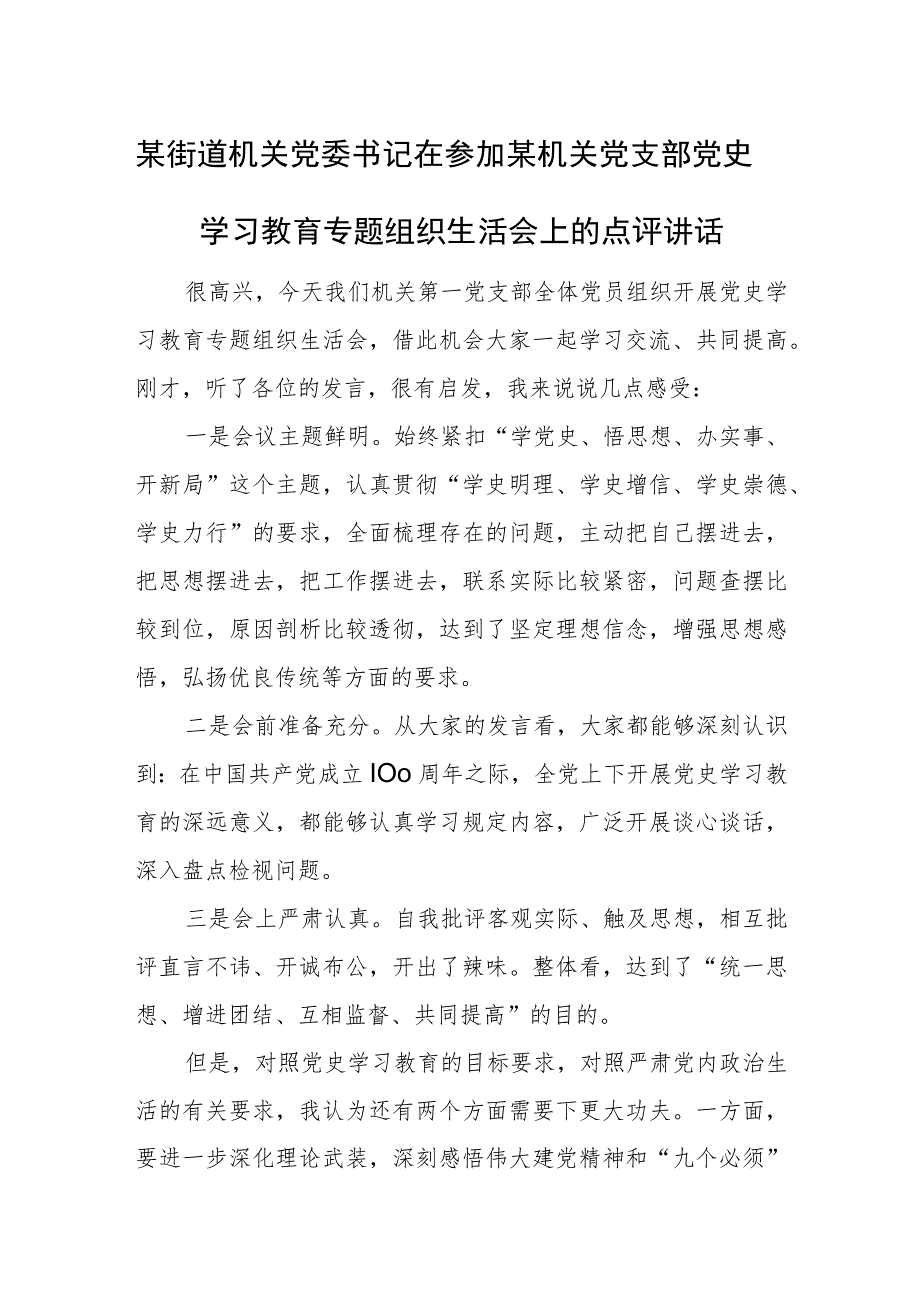 某街道机关党委书记在参加某机关党支部党史学习教育专题组织生活会上的点评讲话

很高兴，今天我们机关第一党支部全体党员组织开展党史学习教育专题组织生活会，借此机会大家一起学习交流、共同提高。刚才，听了各位的发言，很有启发，我来说说几点感受：

一是会议主题鲜明。始终紧扣“学党史、悟思想、办实事、开新局”这个主题，认真贯彻“学史明理、学史增信、学史崇德、学史力行”的要求，全面梳理存在的问题，主动把自己摆进去，把思想摆进去，把工作摆进去，联系实际比较紧密，问题查摆比较到位，原因剖析比较透彻，达到了坚定理想信念，增强思想感悟，弘扬优良传统等方面的要求。

二是会前准备充分。从大家的发言看，大家都能够深刻认识到：在中国共产党成立IOo周年之际，全党上下开展党史学习教育的深远意义，都能够认真学习规定内容，广泛开展谈心谈话，深入盘点检视问题。

三是会上严肃认真。自我批评客观实际、触及思想，相互批评直言不讳、开诚布公，开出了辣味。整体看，达到了“统一思想、增进团结、互相监督、共同提高”的目的。

但是，对照党史学习教育的目标要求，对照严肃党内政治生活的有关要求，我认为还有两个方面需要下更大功夫。一方面，要进一步深化理论武装，深刻感悟伟大建党精神和“九个必须”